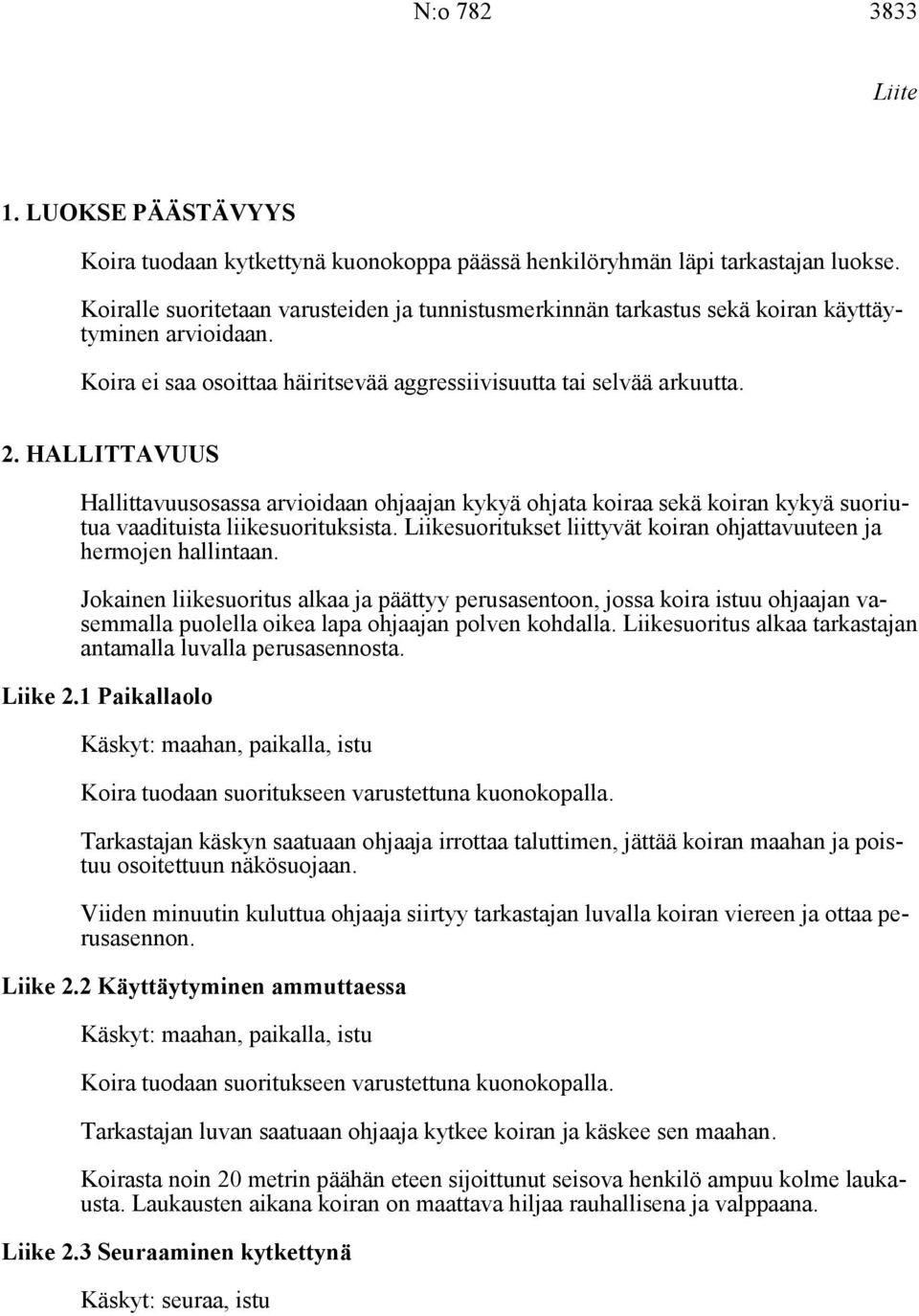 N:o 782 3833

Liite

1. LUOKSE PÄÄSTÄVYYS

Koira tuodaan kytkettynä kuonokoppa päässä henkilöryhmän läpi tarkastajan luokse.

Koiralle suoritetaan varusteiden ja tunnistusmerkinnän tarkastus sekä koiran käyttäytyminen arvioidaan.

Koira ei saa osoittaa häiritsevää aggressiivisuutta tai selvää arkuutta.

2. HALLITTAVUUS

Hallittavuusosassa arvioidaan ohjaajan kykyä ohjata koiraa sekä koiran kykyä suoriutua vaadituista liikesuorituksista. Liikesuoritukset liittyvät koiran ohjattavuuteen ja hermojen hallintaan.

Jokainen liikesuoritus alkaa ja päättyy perusasentoon, jossa koira istuu ohjaajan vasemmalla puolella oikea lapa ohjaajan polven kohdalla. Liikesuoritus alkaa tarkastajan antamalla luvalla perusasennosta.

Liike 2.1 Paikallaolo

Käskyt: maahan, paikalla, istu

Koira tuodaan suoritukseen varustettuna kuonokopalla.

Tarkastajan käskyn saatuaan ohjaaja irrottaa taluttimen, jättää koiran maahan ja poistuu osoitettuun näkösuojaan.

Viiden minuutin kuluttua ohjaaja siirtyy tarkastajan luvalla koiran viereen ja ottaa perusasennon.

Liike 2.2 Käyttäytyminen ammuttaessa

Käskyt: maahan, paikalla, istu

Koira tuodaan suoritukseen varustettuna kuonokopalla.

Tarkastajan luvan saatuaan ohjaaja kytkee koiran ja käskee sen maahan.

Koirasta noin 20 metrin päähän eteen sijoittunut seisova henkilö ampuu kolme laukausta. Laukausten aikana koiran on maattava hiljaa rauhallisena ja valppaana.

Liike 2.3 Seuraaminen kytkettynä

Käskyt: seuraa, istu